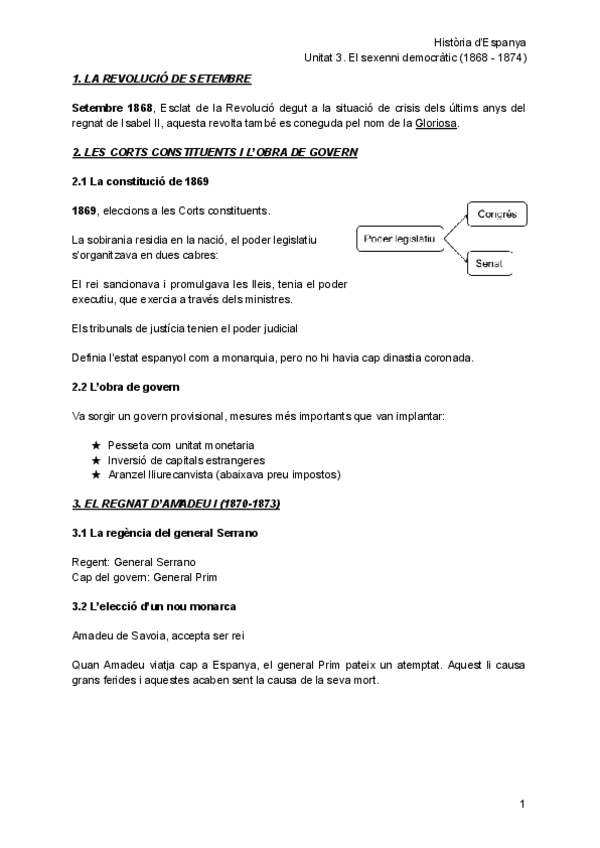 Història d'Espanya
Unitat 3. El sexenni democràtic (1868 - 1874)

1. LA REVOLUCIÓ DE SETEMBRE

Setembre 1868, Esclat de la Revolució degut a la situació de crisis dels últims anys del regnat de Isabel II, aquesta revolta també es coneguda pel nom de la Gloriosa.

2. LES CORTS CONSTITUENTS I L'OBRA DE GOVERN

2.1 La constitució de 1869

1869, eleccions a les Corts constituents.

La sobirania residia en la nació, el poder legislatiu s'organitzava en dues cabres:

Poder legislatiu
Congrés
Senat

El rei sancionava i promulgava les lleis, tenia el poder executiu, que exercia a través dels ministres.

Els tribunals de justícia tenien el poder judicial

Definia l'estat espanyol com a monarquia, pero no hi havia cap dinastia coronada.

2.2 L'obra de govern

Va sorgir un govern provisional, mesures més importants que van implantar:

★ Pesseta com unitat monetaria
★ Inversió de capitals estrangeres
★ Aranzel lliurecanvista (abaixava preu impostos)

3. EL REGNAT D'AMADEU I (1870-1873)

3.1 La regència del general Serrano

Regent: General Serrano
Cap del govern: General Prim

3.2 L'elecció d'un nou monarca

Amadeu de Savoia, accepta ser rei

Quan Amadeu viatja cap a Espanya, el general Prim pateix un atemptat. Aquest li causa grans ferides i aquestes acaben sent la causa de la seva mort.

1